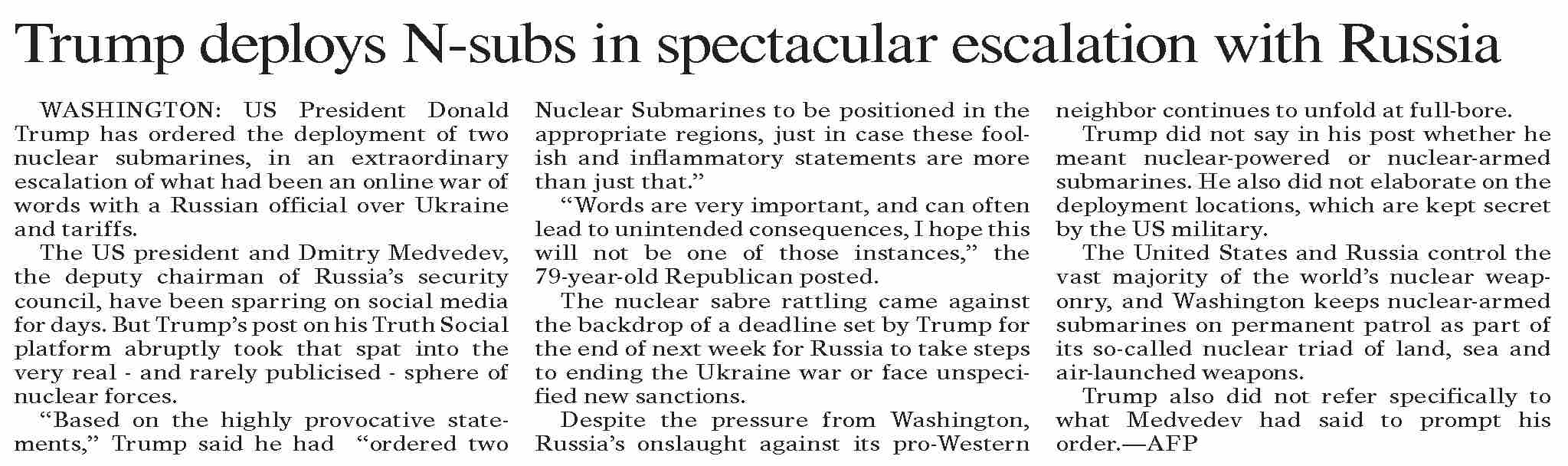 Trump deploys N-subs in spectacular escalation with Russia

WASHINGTON: US President Donald Trump has ordered the deployment of two nuclear submarines, in an extraordinary escalation of what had been an online war of words with a Russian official over Ukraine and tariffs.

The US president and Dmitry Medvedev, the deputy chairman of Russia's security council, have been sparring on social media for days. But Trump's post on his Truth Social platform abruptly took that spat into the very real - and rarely publicised - sphere of nuclear forces.

"Based on the highly provocative statements," Trump said he had "ordered two Nuclear Submarines to be positioned in the appropriate regions, just in case these foolish and inflammatory statements are more than just that."

"Words are very important, and can often lead to unintended consequences, I hope this will not be one of those instances," the 79-year-old Republican posted.

The nuclear sabre rattling came against the backdrop of a deadline set by Trump for the end of next week for Russia to take steps to ending the Ukraine war or face unspecified new sanctions.

Despite the pressure from Washington, Russia's onslaught against its pro-Western neighbor continues to unfold at full-bore.

Trump did not say in his post whether he meant nuclear-powered or nuclear-armed submarines. He also did not elaborate on the deployment locations, which are kept secret by the US military.

The United States and Russia control the vast majority of the world's nuclear weaponry, and Washington keeps nuclear-armed submarines on permanent patrol as part of its so-called nuclear triad of land, sea and air-launched weapons.

Trump also did not refer specifically to what Medvedev had said to prompt his order.—AFP